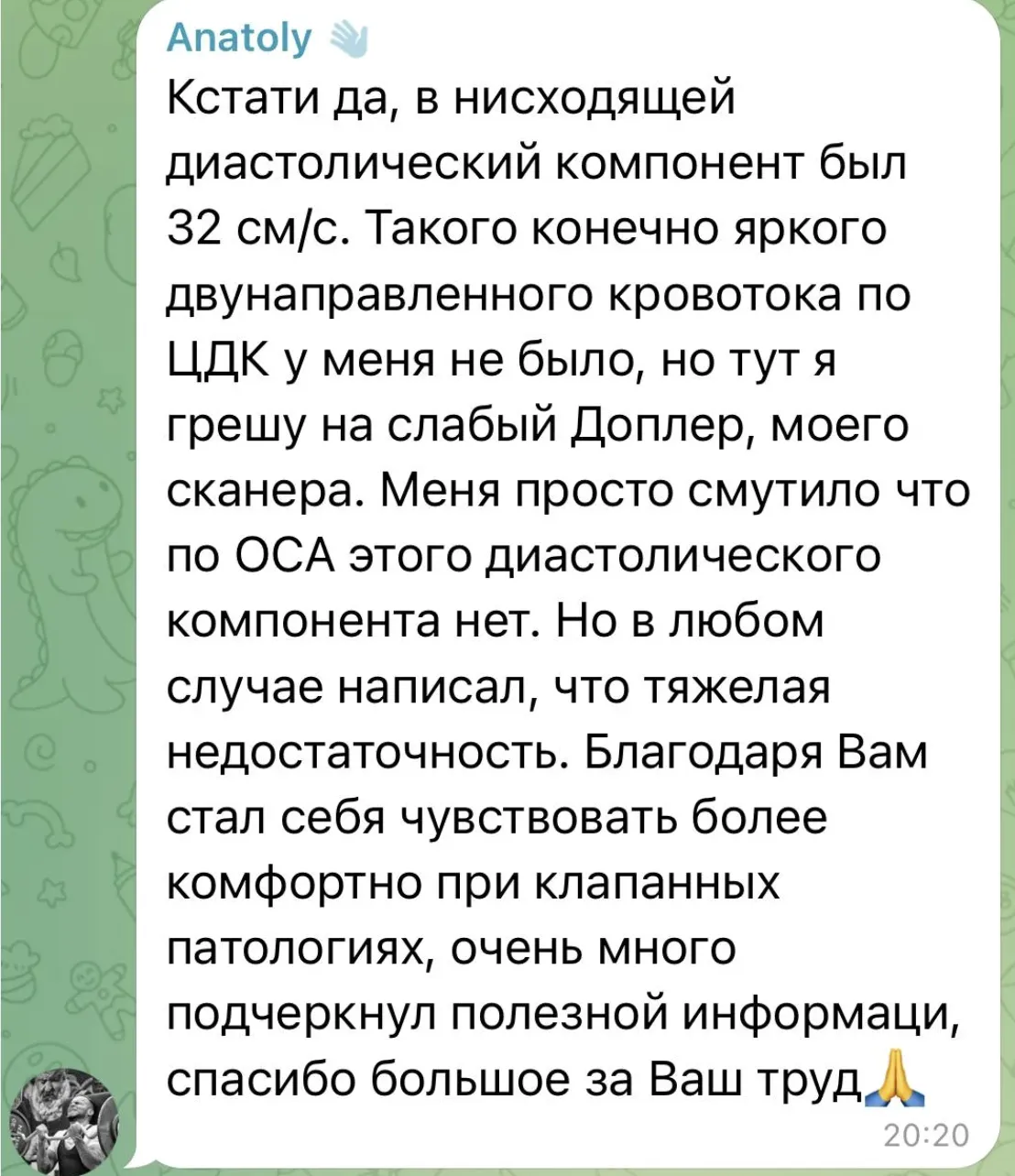 Anatoly 👋

Кстати да, в нисходящей диастолический компонент был 32 см/с. Такого конечно яркого двунаправленного кровотока по ЦДК у меня не было, но тут я грешу на слабый Доплер, моего сканера. Меня просто смутило что по ОСА этого диастолического компонента нет. Но в любом случае написал, что тяжелая недостаточность. Благодаря Вам стал себя чувствовать более комфортно при клапанных патологиях, очень много подчеркнул полезной информаци, спасибо большое за Ваш труд🙏

20:20